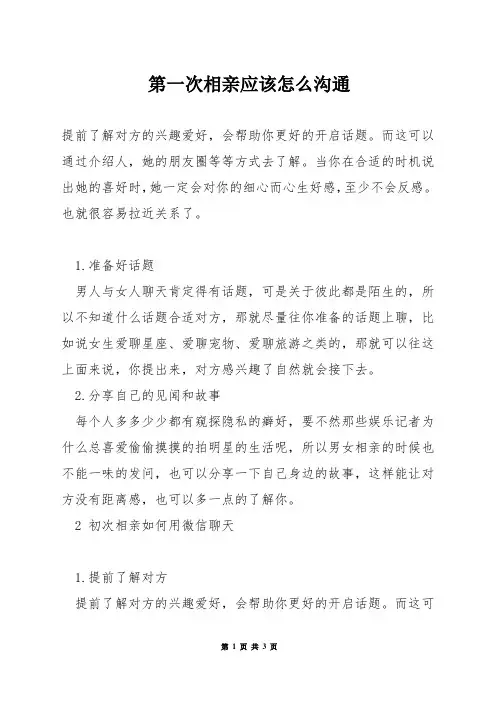 第一次相亲应该怎么沟通

提前了解对方的兴趣爱好，会帮助你更好的开启话题。而这可以通过介绍人，她的朋友圈等等方式去了解。当你在合适的时机说出她的喜好时，她一定会对你的细心而心生好感，至少不会反感。也就很容易拉近关系了。

1.准备好话题

男人与女人聊天肯定得有话题，可是关于彼此都是陌生的，所以不知道什么话题合适对方，那就尽量往你准备的话题上聊，比如说女生爱聊星座、爱聊宠物、爱聊旅游之类的，那就可以往这上面来说，你提出来，对方感兴趣了自然就会接下去。

2.分享自己的见闻和故事

每个人多多少少都有窥探隐私的癖好，要不然那些娱乐记者为什么总喜爱偷偷摸摸的拍明星的生活呢，所以男女相亲的时候也不能一味的发问，也可以分享一下自己身边的故事，这样能让对方没有距离感，也可以多一点的了解你。

2 初次相亲如何用微信聊天

1.提前了解对方

提前了解对方的兴趣爱好，会帮助你更好的开启话题。而这可

第 1 页 共 3 页